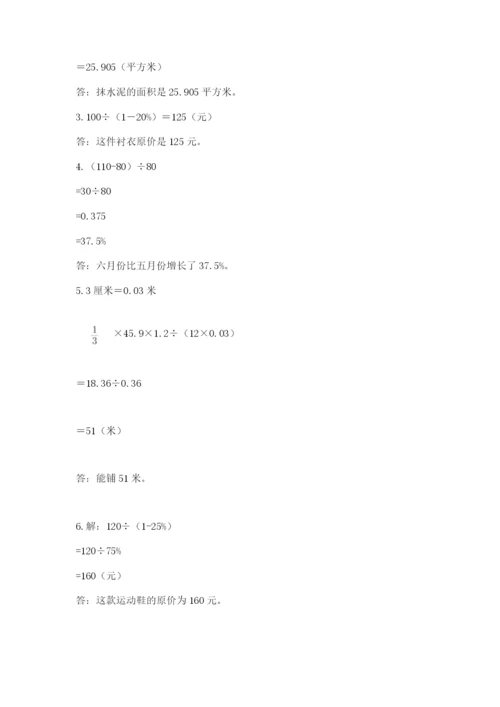 ＝25.905（平方米）

答：抹水泥的面积是 25.905 平方米。

3. 100÷（1－20%）＝125（元）

答：这件衬衣原价是 125 元。

4.（110-80）÷80

=30÷80

=0.375

=37.5%

答：六月份比五月份增长了 37.5%。

5. 3 厘米＝0.03 米

$\frac{1}{3}$ ×45.9×1.2÷（12×0.03）

＝18.36÷0.36

＝51（米）

答：能铺 51 米。

6. 解：120÷（1-25%）

=120÷75%

=160（元）

答：这款运动鞋的原价为 160 元。